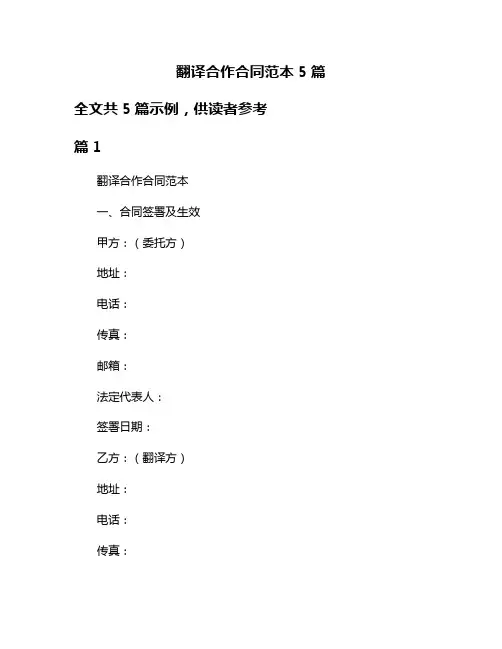 翻译合作合同范本 5 篇

全文共 5 篇示例，供读者参考

篇 1

翻译合作合同范本

一、合同签署及生效

甲方：（委托方）

地址：

电话：

传真：

邮箱：

法定代表人：

签署日期：

乙方：（翻译方）

地址：

电话：

传真：